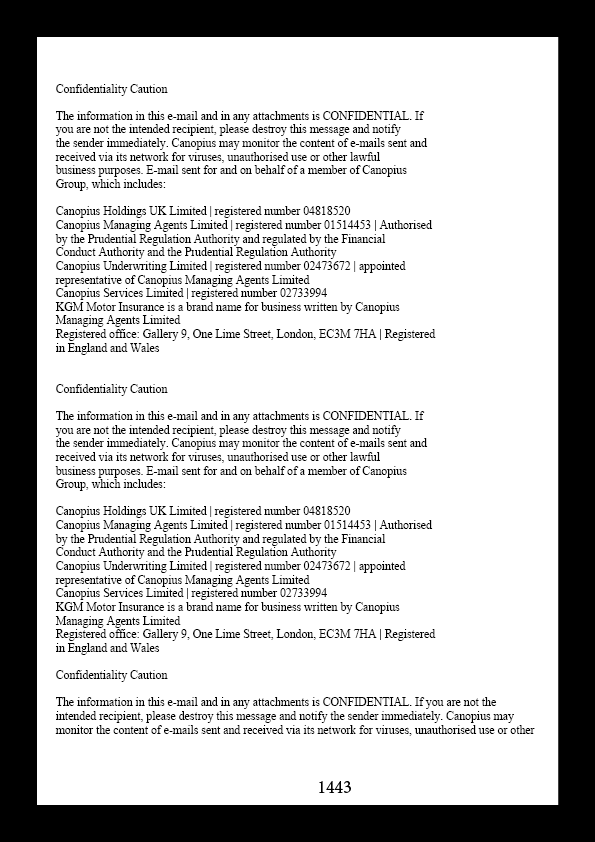 Confidentiality Caution

The information in this e-mail and in any attachments is CONFIDENTIAL. If you are not the intended recipient, please destroy this message and notify the sender immediately. Canopius may monitor the content of e-mails sent and received via its network for viruses, unauthorised use or other lawful business purposes. E-mail sent for and on behalf of a member of Canopius Group, which includes:

Canopius Holdings UK Limited | registered number 04818520
Canopius Managing Agents Limited | registered number 01514453 | Authorised by the Prudential Regulation Authority and regulated by the Financial Conduct Authority and the Prudential Regulation Authority
Canopius Underwriting Limited | registered number 02473672 | appointed representative of Canopius Managing Agents Limited
Canopius Services Limited | registered number 02733994
KGM Motor Insurance is a brand name for business written by Canopius Managing Agents Limited
Registered office: Gallery 9, One Lime Street, London, EC3M 7HA | Registered in England and Wales

Confidentiality Caution

The information in this e-mail and in any attachments is CONFIDENTIAL. If you are not the intended recipient, please destroy this message and notify the sender immediately. Canopius may monitor the content of e-mails sent and received via its network for viruses, unauthorised use or other lawful business purposes. E-mail sent for and on behalf of a member of Canopius Group, which includes:

Canopius Holdings UK Limited | registered number 04818520
Canopius Managing Agents Limited | registered number 01514453 | Authorised by the Prudential Regulation Authority and regulated by the Financial Conduct Authority and the Prudential Regulation Authority
Canopius Underwriting Limited | registered number 02473672 | appointed representative of Canopius Managing Agents Limited
Canopius Services Limited | registered number 02733994
KGM Motor Insurance is a brand name for business written by Canopius Managing Agents Limited
Registered office: Gallery 9, One Lime Street, London, EC3M 7HA | Registered in England and Wales

Confidentiality Caution

The information in this e-mail and in any attachments is CONFIDENTIAL. If you are not the intended recipient, please destroy this message and notify the sender immediately. Canopius may monitor the content of e-mails sent and received via its network for viruses, unauthorised use or other

1443